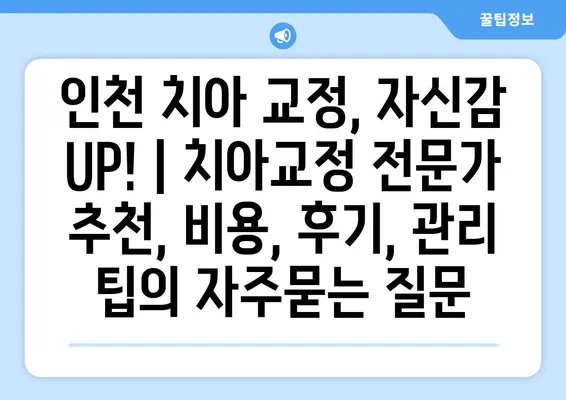 꿀팁정보

인천 치아 교정, 자신감 UP! | 치아교정 전문가 추천, 비용, 후기, 관리 팁의 자주묻는 질문